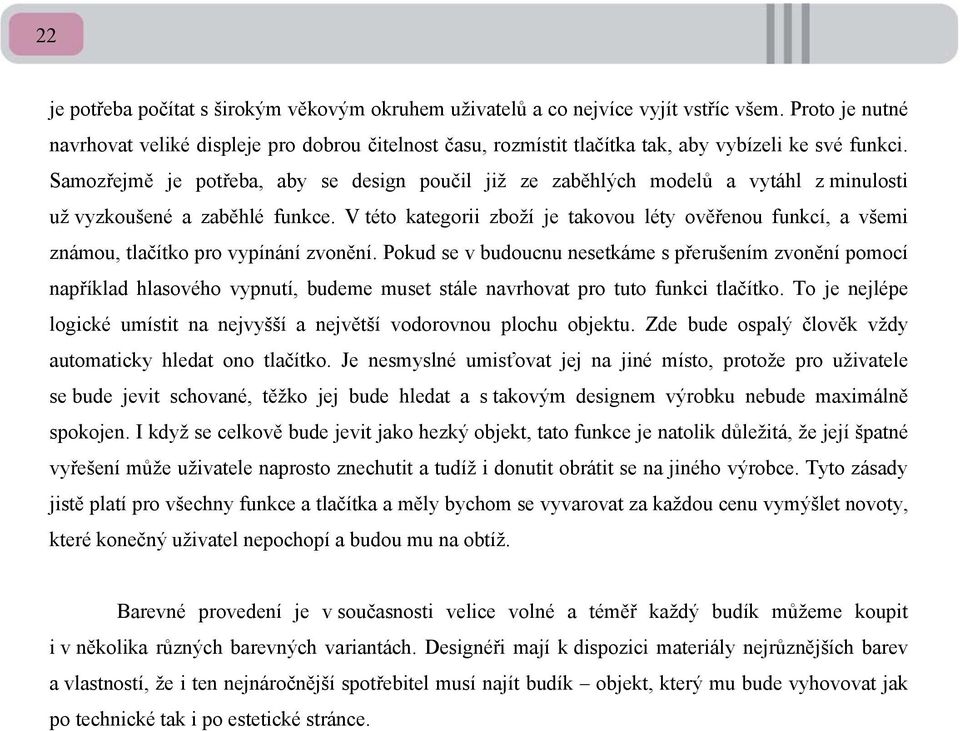 22

je potřeba počítat s širokým věkovým okruhem uživatelů a co nejvíce vyjít vstříc všem. Proto je nutné navrhovat veliké displeje pro dobrou čitelnost času, rozmístit tlačítka tak, aby vybízeli ke své funkci. Samozřejmě je potřeba, aby se design poučil již ze zaběhlých modelů a vytáhl z minulosti už vyzkoušené a zaběhlé funkce. V této kategorii zboží je takovou léty ověřenou funkcí, a všemi známou, tlačítko pro vypínání zvonění. Pokud se v budoucnu nesetkáme s přerušením zvonění pomocí například hlasového vypnutí, budeme muset stále navrhovat pro tuto funkci tlačítko. To je nejlépe logické umístit na nejvyšší a největší vodorovnou plochu objektu. Zde bude ospalý člověk vždy automaticky hledat ono tlačítko. Je nesmyslné umisťovat jej na jiné místo, protože pro uživatele se bude jevit schované, těžko jej bude hledat a s takovým designem výrobku nebude maximálně spokojen. I když se celkově bude jevit jako hezký objekt, tato funkce je natolik důležitá, že její špatné vyřešení může uživatele naprosto znechutit a tudíž i donutit obrátit se na jiného výrobce. Tyto zásady jistě platí pro všechny funkce a tlačítka a měly bychom se vyvarovat za každou cenu vymýšlet novoty, které konečný uživatel nepochopí a budou mu na obtíž.

Barevné provedení je v současnosti velice volné a téměř každý budík můžeme koupit i v několika různých barevných variantách. Designéři mají k dispozici materiály nejrůznějších barev a vlastností, že i ten nejnáročnější spotřebitel musí najít budík – objekt, který mu bude vyhovovat jak po technické tak i po estetické stránce.